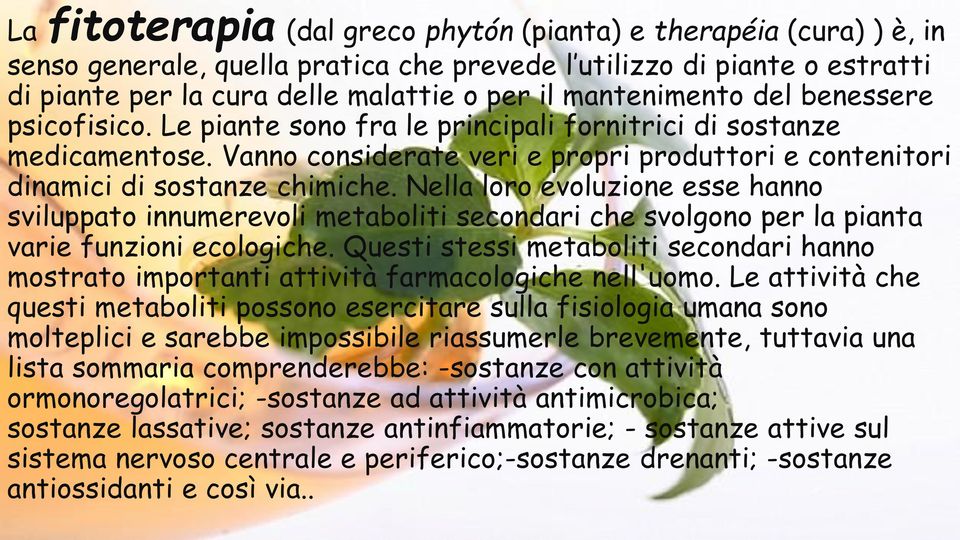 La fitoterapia (dal greco phytón (pianta) e therapéia (cura) ) è, in senso generale, quella pratica che prevede l'utilizzo di piante o estratti di piante per la cura delle malattie o per il mantenimento del benessere psicofisico. Le piante sono fra le principali fornitrici di sostanze medicamentose. Vanno considerate veri e propri produttori e contenitori dinamici di sostanze chimiche. Nella loro evoluzione esse hanno sviluppato innumerevoli metaboliti secondari che svolgono per la pianta varie funzioni ecologiche. Questi stessi metaboliti secondari hanno mostrato importanti attività farmacologiche nell'uomo. Le attività che questi metaboliti possono esercitare sulla fisiologia umana sono molteplici e sarebbe impossibile riassumerle brevemente, tuttavia una lista sommaria comprenderebbe: -sostanze con attività ormonoregolatrici; -sostanze ad attività antimicrobica; sostanze lassative; sostanze antinfiammatorie; - sostanze attive sul sistema nervoso centrale e periferico;-sostanze drenanti; -sostanze antiossidanti e così via..